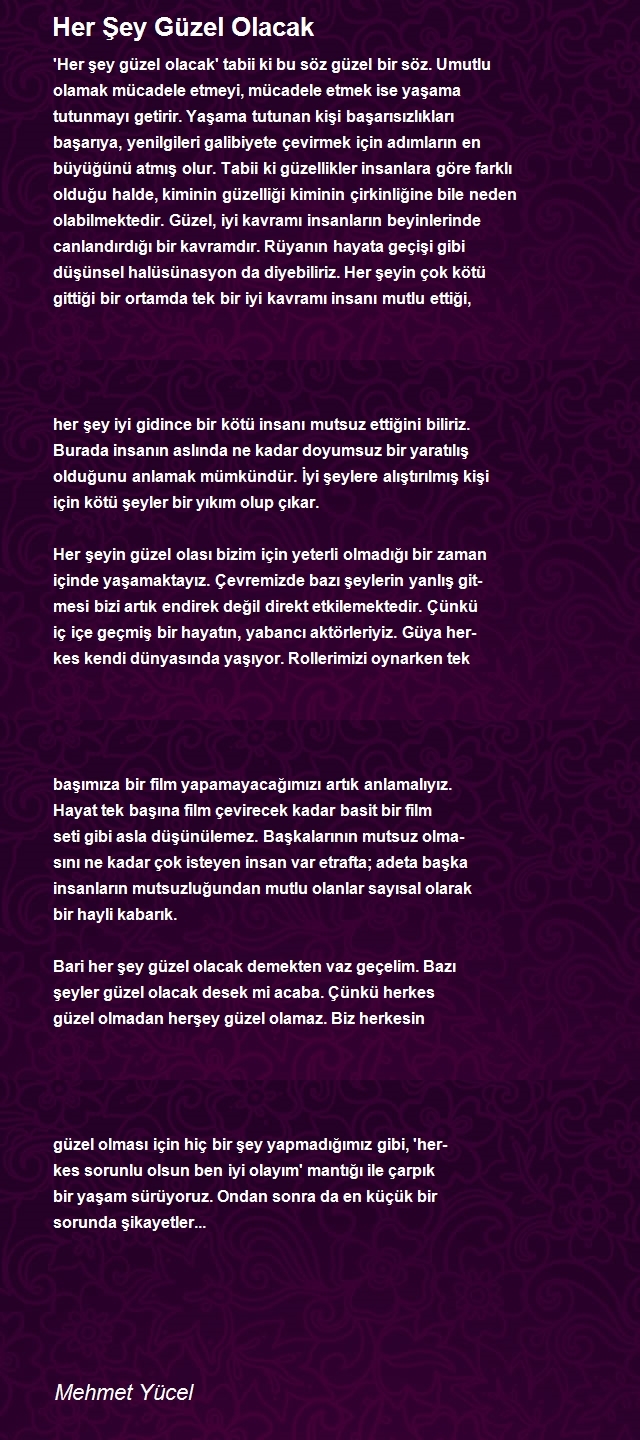 Her Şey Güzel Olacak

'Her şey güzel olacak' tabii ki bu söz güzel bir söz. Umutlu olamak mücadele etmeyi, mücadele etmek ise yaşama tutunmayı getirir. Yaşama tutunan kişi başarısızlıkları başarıya, yenilgileri galibiyete çevirmek için adımların en büyüğünü atmış olur. Tabii ki güzellikler insanlara göre farklı olduğu halde, kiminin güzelliği kiminin çirkinliğine bile neden olabilmektedir. Güzel, iyi kavramı insanların beyinlerinde canlandırdığı bir kavramdır. Rüyanın hayata geçişi gibi düşünsel halüsünasyon da diyebiliriz. Her şeyin çok kötü gittiği bir ortamda tek bir iyi kavramı insanı mutlu ettiği,

her şey iyi gidince bir kötü insanı mutsuz ettiğini biliriz. Burada insanın aslında ne kadar doyumsuz bir yaratılış olduğunu anlamak mümkündür. İyi şeylere alıştırılmış kişi için kötü şeyler bir yıkım olup çıkar.

Her şeyin güzel olası bizim için yeterli olmadığı bir zaman içinde yaşamaktayız. Çevremizde bazı şeylerin yanlış gitmesi bizi artık endirek değil direkt etkilemektedir. Çünkü iç içe geçmiş bir hayatın, yabancı aktörleriyiz. Güya herkes kendi dünyasında yaşıyor. Rollerimizi oynarken tek

başımıza bir film yapamayacağımızı artık anlamalıyız. Hayat tek başına film çevirecek kadar basit bir film seti gibi asla düşünülemez. Başkalarının mutsuz olmasını ne kadar çok isteyen insan var etrafta; adeta başka insanların mutsuzluğundan mutlu olanlar sayısal olarak bir hayli kabarık.

Bari her şey güzel olacak demekten vaz geçelim. Bazı şeyler güzel olacak desek mi acaba. Çünkü herkes güzel olmadan herşey güzel olamaz. Biz herkesin

güzel olması için hiç bir şey yapmadığımız gibi, 'herkes sorunlu olsun ben iyi olayım' mantığı ile çarpık bir yaşam sürüyoruz. Ondan sonra da en küçük bir sorunda şikayetler...

Mehmet Yücel